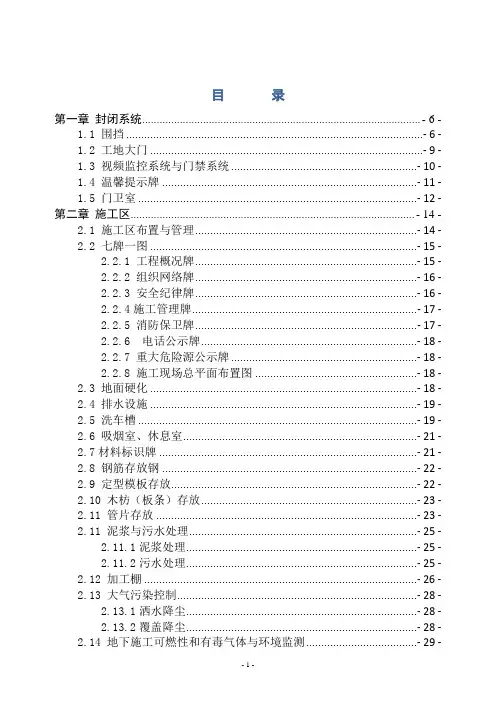 目 录

第一章 封闭系统 - 6 -
1.1 围挡 - 6 -
1.2 工地大门 - 9 -
1.3 视频监控系统与门禁系统 - 10 -
1.4 温馨提示牌 - 11 -
1.5 门卫室 - 12 -
第二章 施工区 - 14 -
2.1 施工区布置与管理 - 14 -
2.2 七牌一图 - 15 -
2.2.1 工程概况牌 - 15 -
2.2.2 组织网络牌 - 16 -
2.2.3 安全纪律牌 - 16 -
2.2.4 施工管理牌 - 17 -
2.2.5 消防保卫牌 - 17 -
2.2.6 电话公示牌 - 18 -
2.2.7 重大危险源公示牌 - 18 -
2.2.8 施工现场总平面布置图 - 18 -
2.3 地面硬化 - 18 -
2.4 排水设施 - 19 -
2.5 洗车槽 - 19 -
2.6 吸烟室、休息室 - 21 -
2.7 材料标识牌 - 21 -
2.8 钢筋存放钢 - 22 -
2.9 定型模板存放 - 22 -
2.10 木枋（板条）存放 - 23 -
2.11 管片存放 - 23 -
2.11 泥浆与污水处理 - 25 -
2.11.1 泥浆处理 - 25 -
2.11.2 污水处理 - 25 -
2.12 加工棚 - 26 -
2.13 大气污染控制 - 28 -
2.13.1 洒水降尘 - 28 -
2.13.2 覆盖降尘 - 28 -
2.14 地下施工可燃性和有毒气体与环境监测 - 29 -

- 1 -